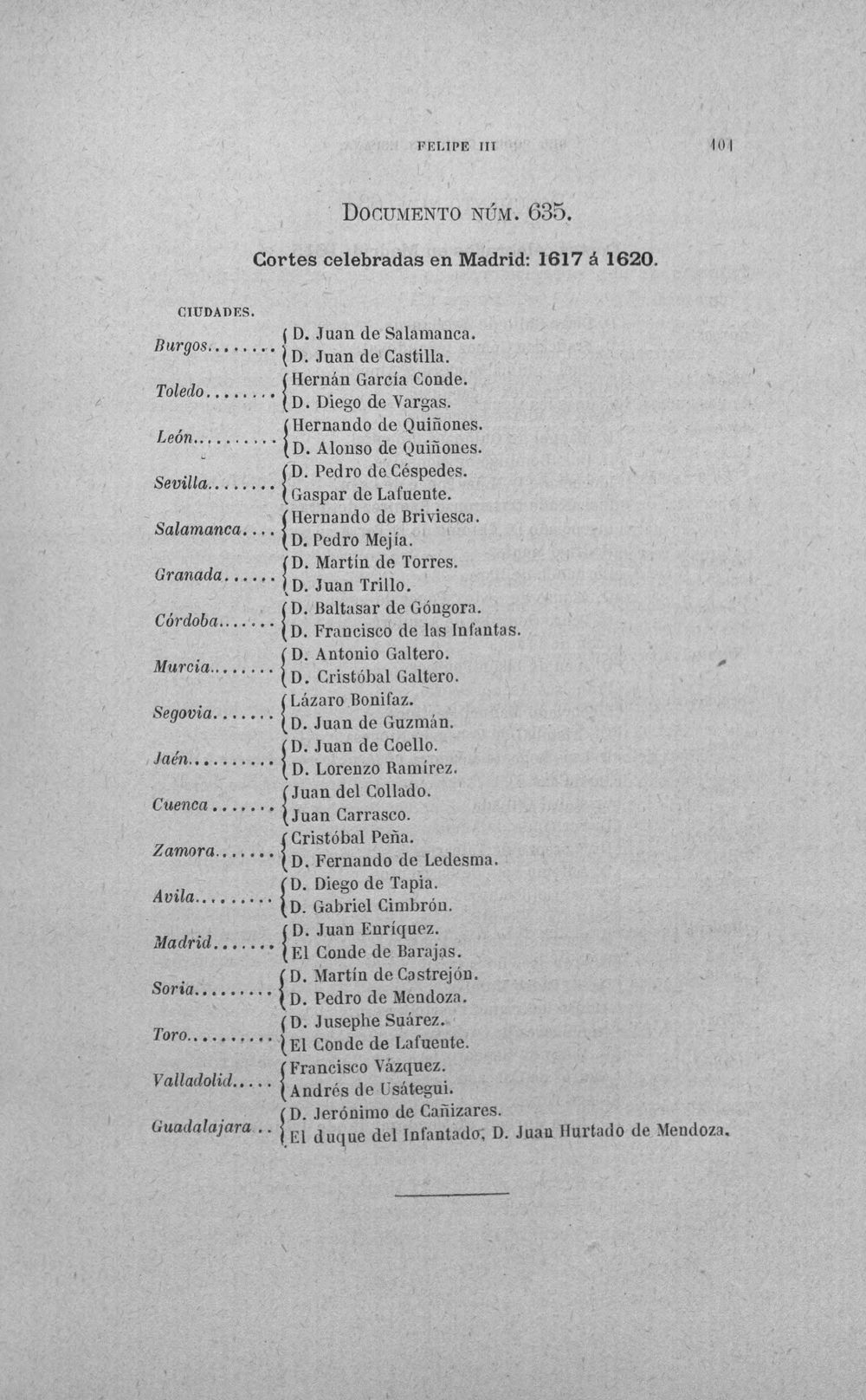 FELIPE III 101

Documento núm. 635.

Cortes celebradas en Madrid: 1617 á 1620.

CIUDADES.

Burgos D. Juan de Salamanca.
D. Juan de Castilla.

Toledo Hernán García Conde.
D. Diego de Vargas.

León Hernando de Quiñones.
D. Alonso de Quiñones.

Sevilla D. Pedro de Céspedes.
Gaspar de Lafuente.

Salamanca Hernando de Briviesca.
D. Pedro Mejía.

Granada D. Martín de Torres.
D. Juan Trillo.

Córdoba D. Baltasar de Góngora.
D. Francisco de las Infantas.

Murcia D. Antonio Galtero.
D. Cristóbal Galtero.

Segovia Lázaro Bonifaz.
D. Juan de Guzmán.

Jaén D. Juan de Coello.
D. Lorenzo Ramírez.

Cuenca Juan del Collado.
Juan Carrasco.

Zamora Cristóbal Peña.
D. Fernando de Ledesma.

Avila D. Diego de Tapia.
D. Gabriel Cimbrón.

Madrid D. Juan Enríquez.
El Conde de Barajas.

Soria D. Martín de Castrejón.
D. Pedro de Mendoza.

Toro D. Jusephe Suárez.
El Conde de Lafuente.

Valladolid Francisco Vázquez.
Andrés de Usátegui.

Guadalajara D. Jerónimo de Cañizares.
El duque del Infantado, D. Juan Hurtado de Mendoza.